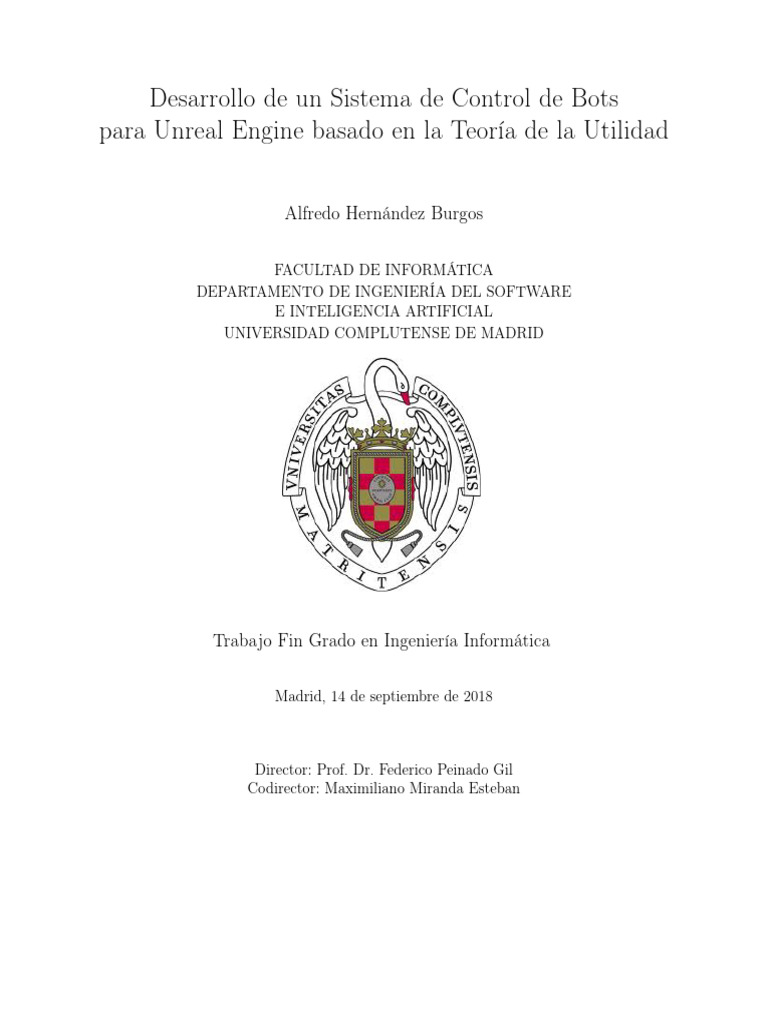 Desarrollo de un Sistema de Control de Bots para Unreal Engine basado en la Teoría de la Utilidad

Alfredo Hernández Burgos

FACULTAD DE INFORMÁTICA
DEPARTAMENTO DE INGENIERÍA DEL SOFTWARE E INTELIGENCIA ARTIFICIAL
UNIVERSIDAD COMPLUTENSE DE MADRID

VNIVERSITAS COMPLVTENSIS MATRITENSIS

Trabajo Fin Grado en Ingeniería Informática

Madrid, 14 de septiembre de 2018

Director: Prof. Dr. Federico Peinado Gil
Codirector: Maximiliano Miranda Esteban